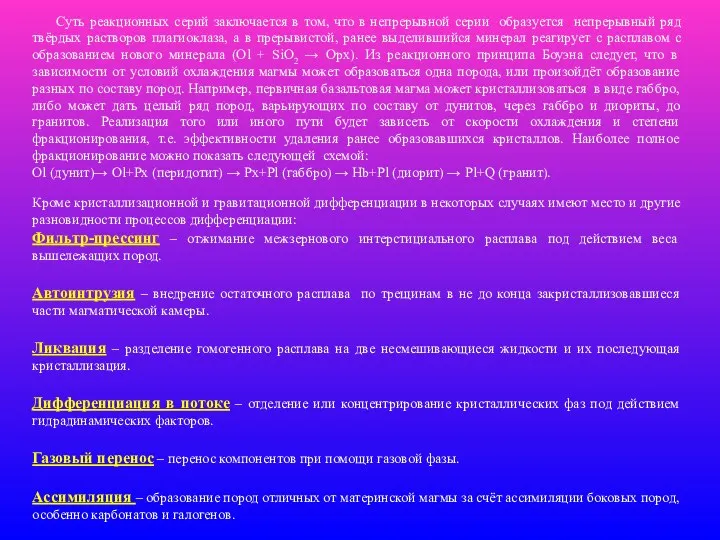 Суть реакционных серий заключается в том, что в непрерывной серии образуется непрерывный ряд твёрдых растворов плагиоклаза, а в прерывистой, ранее выделившийся минерал реагирует с расплавом с образованием нового минерала (Ol + $SiO_2$ → Opx). Из реакционного принципа Боуэна следует, что в зависимости от условий охлаждения магмы может образоваться одна порода, или произойдёт образование разных по составу пород. Например, первичная базальтовая магма может кристаллизоваться в виде габбро, либо может дать целый ряд пород, варьирующих по составу от дунитов, через габбро и диориты, до гранитов. Реализация того или иного пути будет зависеть от скорости охлаждения и степени фракционирования, т.е. эффективности удаления ранее образовавшихся кристаллов. Наиболее полное фракционирование можно показать следующей схемой:
Ol (дунит)→ Ol+Px (перидотит) → Px+Pl (габбро) → Hb+Pl (диорит) → Pl+Q (гранит).

Кроме кристаллизационной и гравитационной дифференциации в некоторых случаях имеют место и другие разновидности процессов дифференциации:
Фильтр-прессинг – отжимание межзернового интерстициального расплава под действием веса вышележащих пород.

Автоинтрузия – внедрение остаточного расплава по трещинам в не до конца закристаллизовавшиеся части магматической камеры.

Ликвация – разделение гомогенного расплава на две несмешивающиеся жидкости и их последующая кристаллизация.

Дифференциация в потоке – отделение или концентрирование кристаллических фаз под действием гидрадинамических факторов.

Газовый перенос – перенос компонентов при помощи газовой фазы.

Ассимиляция – образование пород отличных от материнской магмы за счёт ассимиляции боковых пород, особенно карбонатов и галогенов.